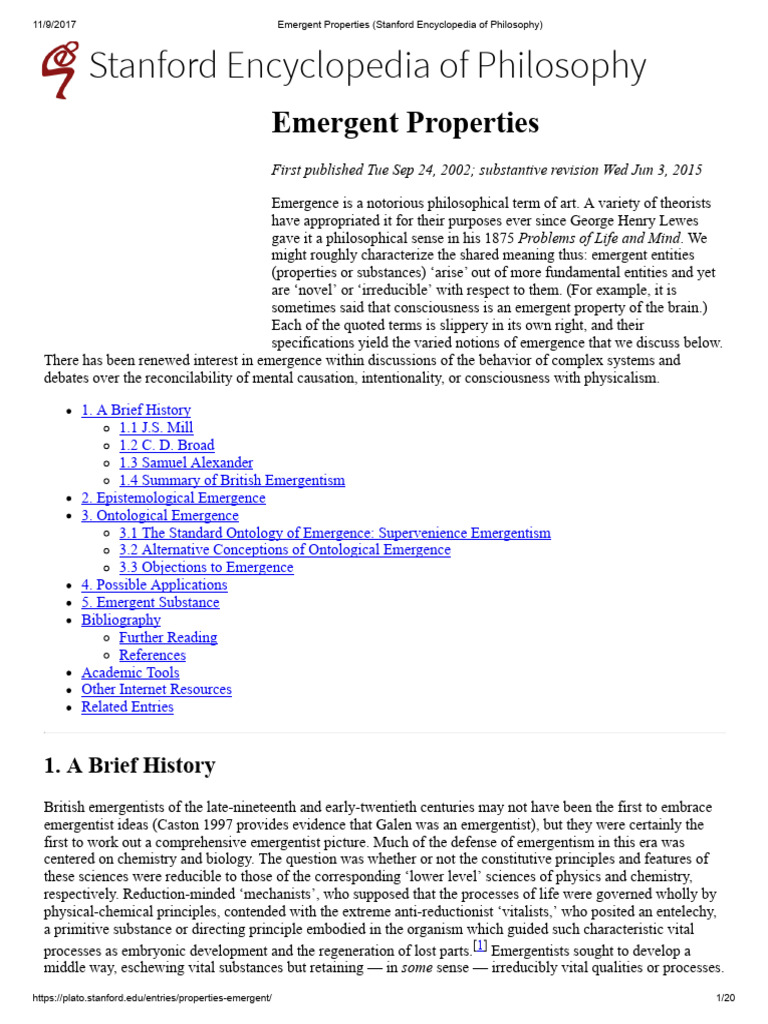 11/9/2017 Emergent Properties (Stanford Encyclopedia of Philosophy)

Stanford Encyclopedia of Philosophy

Emergent Properties

First published Tue Sep 24, 2002; substantive revision Wed Jun 3, 2015

Emergence is a notorious philosophical term of art. A variety of theorists have appropriated it for their purposes ever since George Henry Lewes gave it a philosophical sense in his 1875 Problems of Life and Mind. We might roughly characterize the shared meaning thus: emergent entities (properties or substances) 'arise' out of more fundamental entities and yet are 'novel' or 'irreducible' with respect to them. (For example, it is sometimes said that consciousness is an emergent property of the brain.) Each of the quoted terms is slippery in its own right, and their specifications yield the varied notions of emergence that we discuss below. There has been renewed interest in emergence within discussions of the behavior of complex systems and debates over the reconcilability of mental causation, intentionality, or consciousness with physicalism.

• 1. A Brief History
◦ 1.1 J.S. Mill
◦ 1.2 C. D. Broad
◦ 1.3 Samuel Alexander
◦ 1.4 Summary of British Emergentism
• 2. Epistemological Emergence
• 3. Ontological Emergence
◦ 3.1 The Standard Ontology of Emergence: Supervenience Emergentism
◦ 3.2 Alternative Conceptions of Ontological Emergence
◦ 3.3 Objections to Emergence
• 4. Possible Applications
• 5. Emergent Substance
• Bibliography
◦ Further Reading
◦ References
• Academic Tools
• Other Internet Resources
• Related Entries

1. A Brief History

British emergentists of the late-nineteenth and early-twentieth centuries may not have been the first to embrace emergentist ideas (Caston 1997 provides evidence that Galen was an emergentist), but they were certainly the first to work out a comprehensive emergentist picture. Much of the defense of emergentism in this era was centered on chemistry and biology. The question was whether or not the constitutive principles and features of these sciences were reducible to those of the corresponding 'lower level' sciences of physics and chemistry, respectively. Reduction-minded 'mechanists', who supposed that the processes of life were governed wholly by physical-chemical principles, contended with the extreme anti-reductionist 'vitalists,' who posited an entelechy, a primitive substance or directing principle embodied in the organism which guided such characteristic vital processes as embryonic development and the regeneration of lost parts.$^{[1]}$ Emergentists sought to develop a middle way, eschewing vital substances but retaining — in some sense — irreducibly vital qualities or processes.

https://plato.stanford.edu/entries/properties-emergent/ 1/20